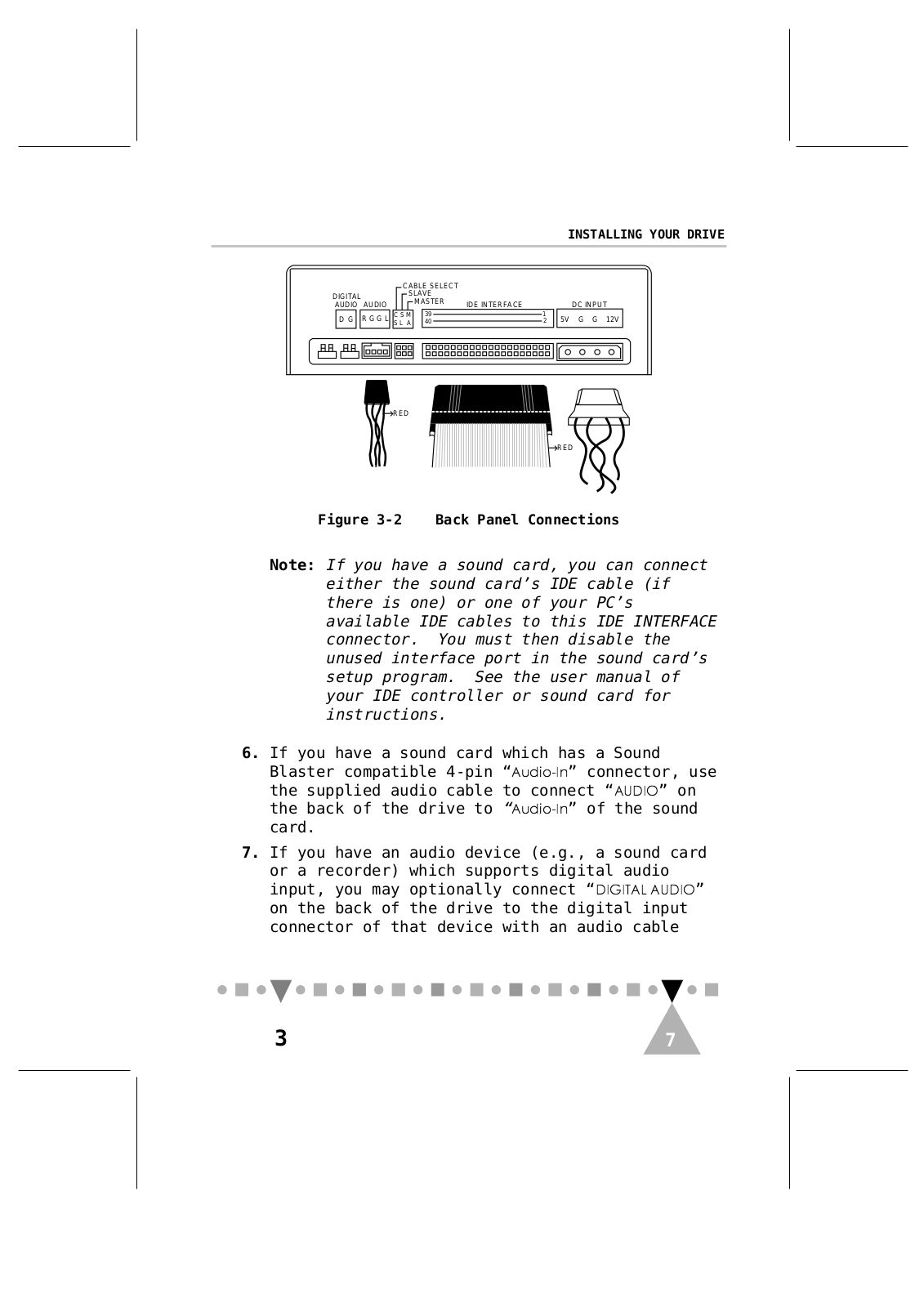 INSTALLING YOUR DRIVE

CABLE SELECT
SLAVE
MASTER
DIGITAL AUDIO
AUDIO
IDE INTERFACE
DC INPUT
D G
R G G L
C S M
S L A
39
40
1
2
5V G G 12V
RED
RED

Figure 3-2 Back Panel Connections

Note: If you have a sound card, you can connect either the sound card's IDE cable (if there is one) or one of your PC's available IDE cables to this IDE INTERFACE connector. You must then disable the unused interface port in the sound card's setup program. See the user manual of your IDE controller or sound card for instructions.

6. If you have a sound card which has a Sound Blaster compatible 4-pin "Audio-In" connector, use the supplied audio cable to connect "AUDIO" on the back of the drive to "Audio-In" of the sound card.

7. If you have an audio device (e.g., a sound card or a recorder) which supports digital audio input, you may optionally connect "DIGITAL AUDIO" on the back of the drive to the digital input connector of that device with an audio cable

3

7